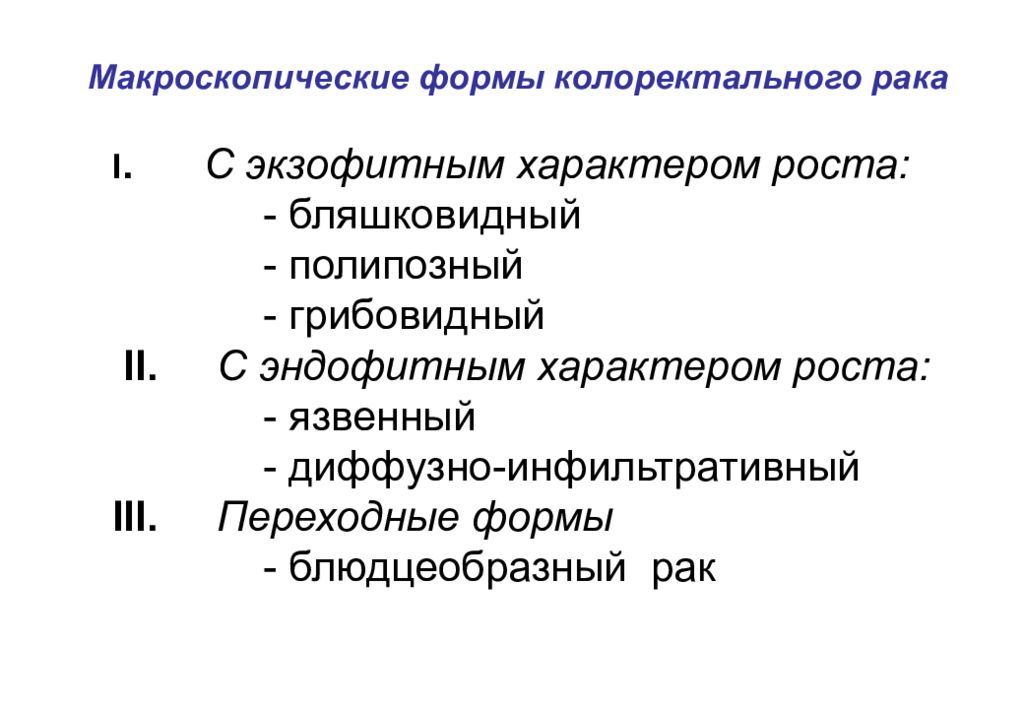 Макроскопические формы колоректального рака

I. С экзофитным характером роста:
- бляшковидный
- полипозный
- грибовидный

II. С эндофитным характером роста:
- язвенный
- диффузно-инфильтративный

III. Переходные формы
- блюдцеобразный рак